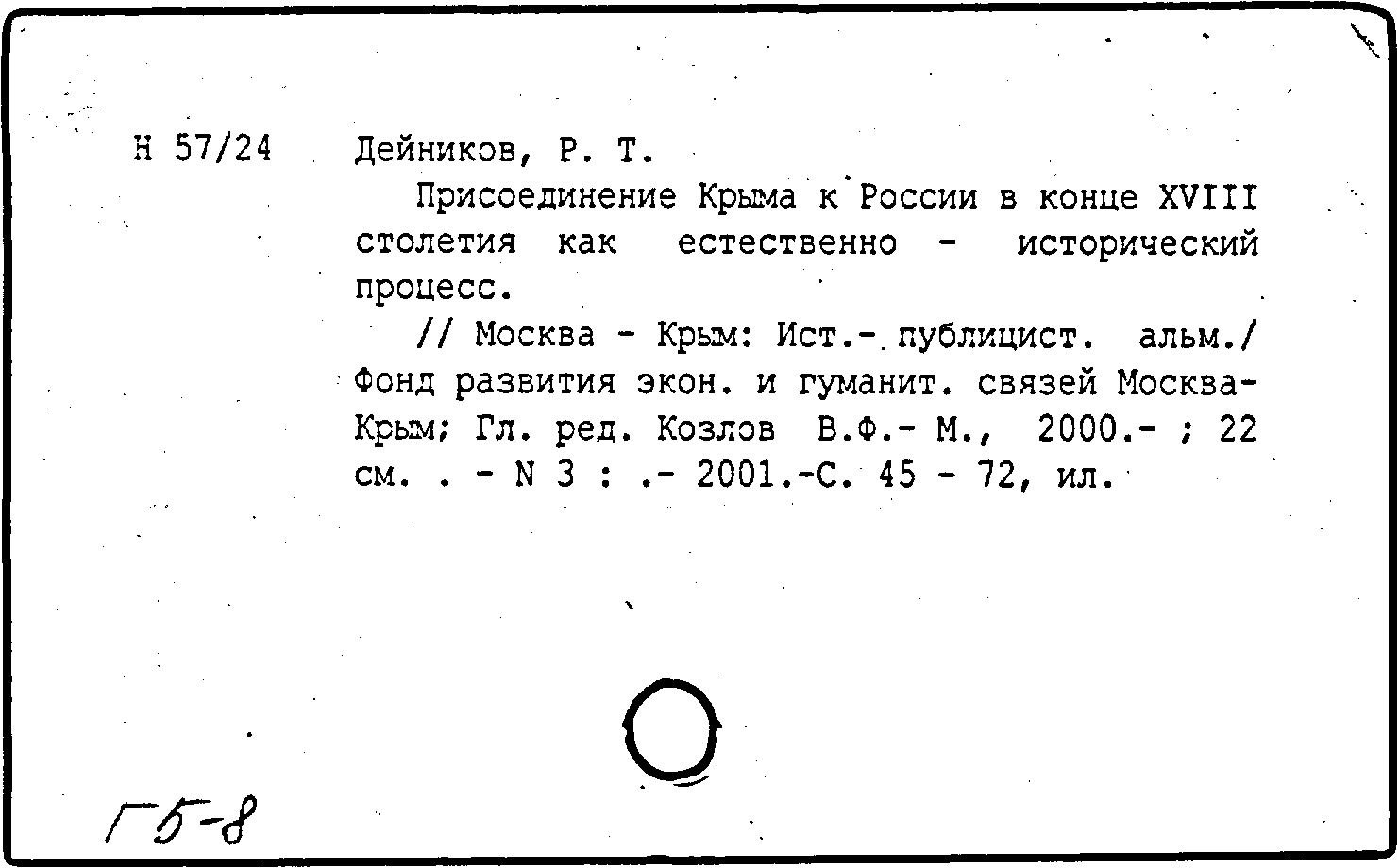 Н 57/24

Дейников, Р. Т.

Присоединение Крыма к России в конце XVIII столетия как естественно - исторический процесс.

// Москва - Крым: Ист.- публицист. альм./ Фонд развития экон. и гуманит. связей Москва-Крым; Гл. ред. Козлов В.Ф.- М., 2000.- ; 22 см. . - N 3 : .- 2001.-С. 45 - 72, ил.

Г5-8